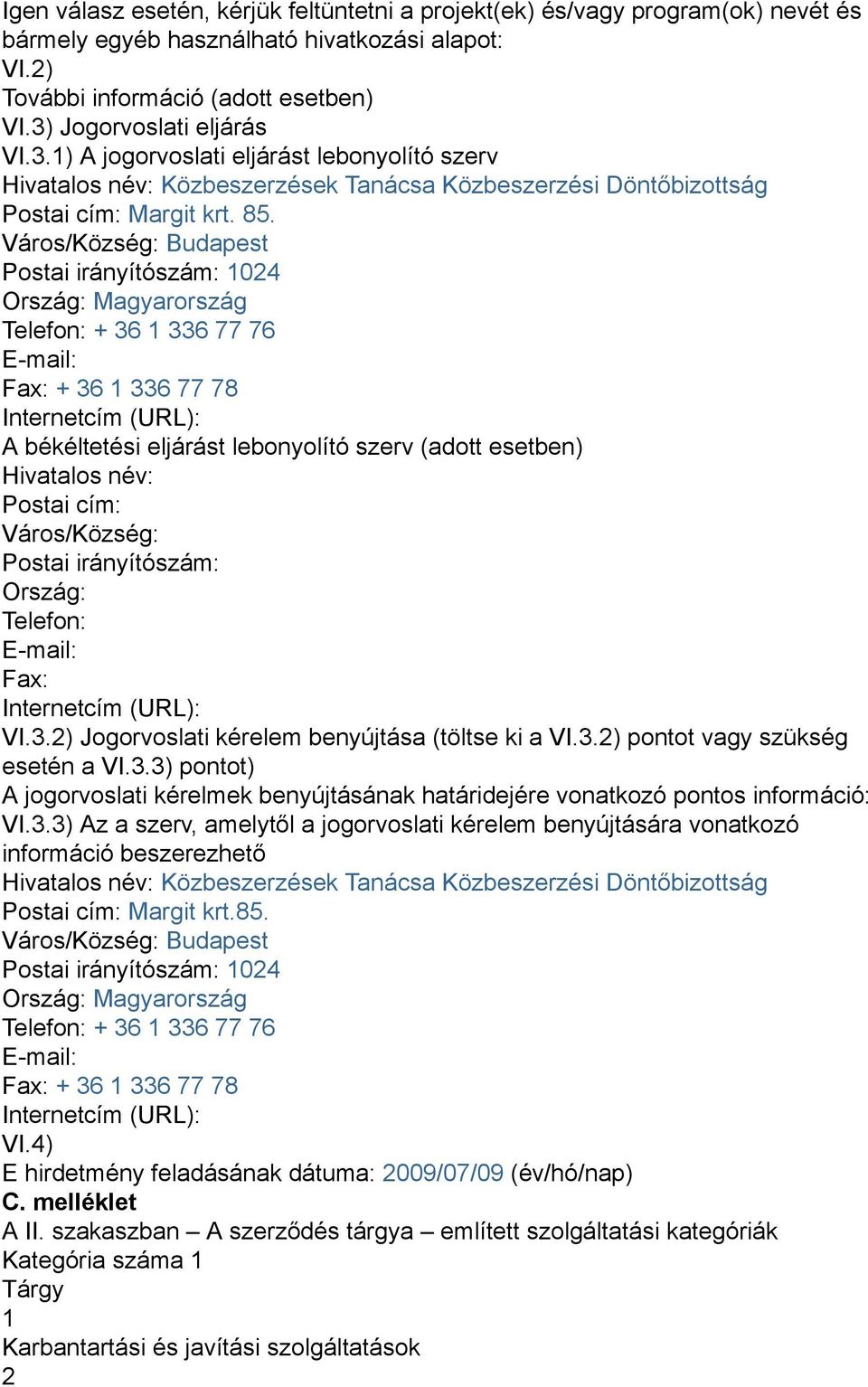 Igen válasz esetén, kérjük feltüntetni a projekt(ek) és/vagy program(ok) nevét és bármely egyéb használható hivatkozási alapot:
VI.2)
További információ (adott esetben)
VI.3) Jogorvoslati eljárás
VI.3.1) A jogorvoslati eljárást lebonyolító szerv
Hivatalos név: Közbeszerzések Tanácsa Közbeszerzési Döntőbizottság
Postai cím: Margit krt. 85.
Város/Község: Budapest
Postai irányítószám: 1024
Ország: Magyarország
Telefon: + 36 1 336 77 76
E-mail:
Fax: + 36 1 336 77 78
Internetcím (URL):
A békéltetési eljárást lebonyolító szerv (adott esetben)
Hivatalos név:
Postai cím:
Város/Község:
Postai irányítószám:
Ország:
Telefon:
E-mail:
Fax:
Internetcím (URL):
VI.3.2) Jogorvoslati kérelem benyújtása (töltse ki a VI.3.2) pontot vagy szükség esetén a VI.3.3) pontot)
A jogorvoslati kérelmek benyújtásának határidejére vonatkozó pontos információ:
VI.3.3) Az a szerv, amelytől a jogorvoslati kérelem benyújtására vonatkozó információ beszerezhető
Hivatalos név: Közbeszerzések Tanácsa Közbeszerzési Döntőbizottság
Postai cím: Margit krt.85.
Város/Község: Budapest
Postai irányítószám: 1024
Ország: Magyarország
Telefon: + 36 1 336 77 76
E-mail:
Fax: + 36 1 336 77 78
Internetcím (URL):
VI.4)
E hirdetmény feladásának dátuma: 2009/07/09 (év/hó/nap)
C. melléklet
A II. szakaszban – A szerződés tárgya – említett szolgáltatási kategóriák
Kategória száma 1
Tárgy
1
Karbantartási és javítási szolgáltatások
2